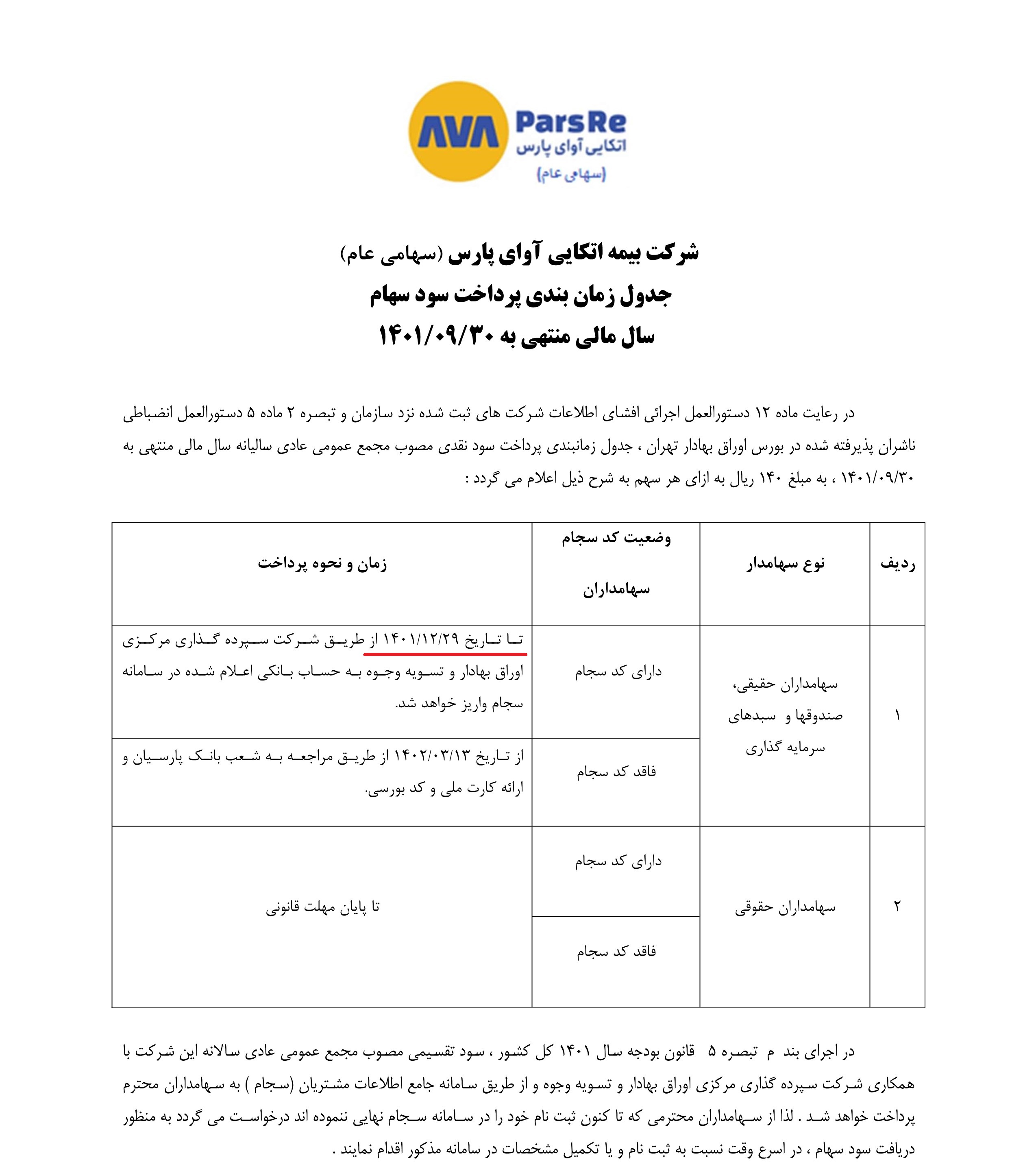 AVA ParsRe
اتکایی آوای پارس
(سهامی عام)

شرکت بیمه اتکایی آوای پارس (سهامی عام)
جدول زمان بندی پرداخت سود سهام
سال مالی منتهی به ۱۴۰۱/۰۹/۳۰

در رعایت ماده ۱۲ دستورالعمل اجرائی افشای اطلاعات شرکت های ثبت شده نزد سازمان و تبصره ۲ ماده ۵ دستورالعمل انضباطی ناشران پذیرفته شده در بورس اوراق بهادار تهران ، جدول زمانبندی پرداخت سود نقدی مصوب مجمع عمومی عادی سالیانه سال مالی منتهی به ۱۴۰۱/۰۹/۳۰ ، به مبلغ ۱۴۰ ریال به ازای هر سهم به شرح ذیل اعلام می گردد :

| ردیف | نوع سهامدار | وضعیت کد سجام سهامداران | زمان و نحوه پرداخت |
|---|---|---|---|
| ۱ | سهامداران حقیقی، صندوقها و سبدهای سرمایه گذاری | دارای کد سجام | تا تاریخ ۱۴۰۱/۱۲/۲۹ از طریق شرکت سپرده گذاری مرکزی اوراق بهادار و تسویه وجوه به حساب بانکی اعلام شده در سامانه سجام واریز خواهد شد. |
| | | فاقد کد سجام | از تاریخ ۱۴۰۲/۰۳/۱۳ از طریق مراجعه به شعب بانک پارسیان و ارائه کارت ملی و کد بورسی. |
| ۲ | سهامداران حقوقی | دارای کد سجام | تا پایان مهلت قانونی |
| | | فاقد کد سجام | |

در اجرای بند م تبصره ۵ قانون بودجه سال ۱۴۰۱ کل کشور ، سود تقسیمی مصوب مجمع عمومی عادی سالانه این شرکت با همکاری شرکت سپرده گذاری مرکزی اوراق بهادار و تسویه وجوه و از طریق سامانه جامع اطلاعات مشتریان (سجام ) به سهامداران محترم پرداخت خواهد شد . لذا از سهامداران محترمی که تا کنون ثبت نام خود را در سامانه سجام نهایی ننموده اند درخواست می گردد به منظور دریافت سود سهام ، در اسرع وقت نسبت به ثبت نام و یا تکمیل مشخصات در سامانه مذکور اقدام نمایند .